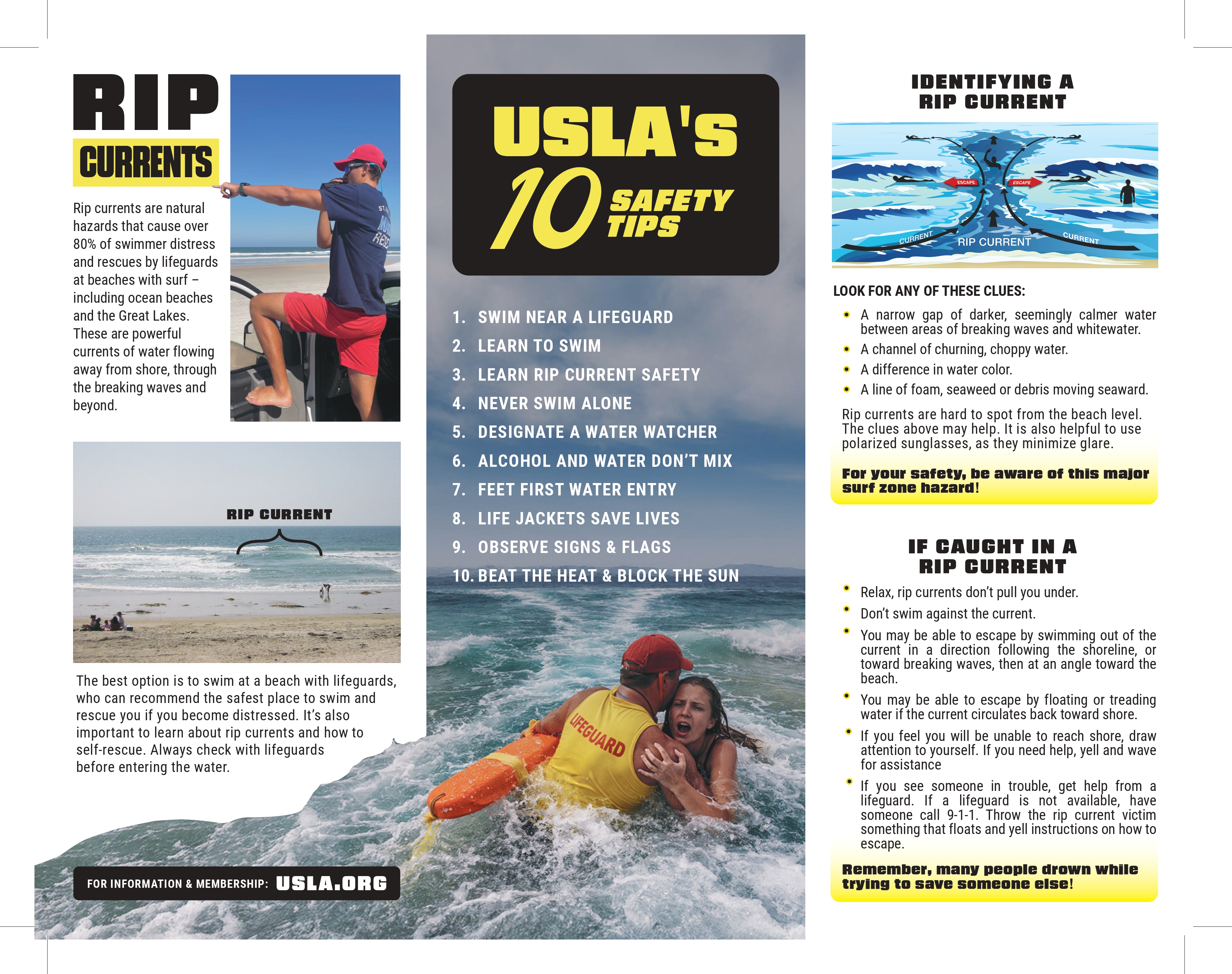 RIP
CURRENTS

Rip currents are natural hazards that cause over 80% of swimmer distress and rescues by lifeguards at beaches with surf – including ocean beaches and the Great Lakes. These are powerful currents of water flowing away from shore, through the breaking waves and beyond.

RIP CURRENT

The best option is to swim at a beach with lifeguards, who can recommend the safest place to swim and rescue you if you become distressed. It's also important to learn about rip currents and how to self-rescue. Always check with lifeguards before entering the water.

FOR INFORMATION & MEMBERSHIP: USLA.ORG

USLA's
10 SAFETY TIPS

1. SWIM NEAR A LIFEGUARD
2. LEARN TO SWIM
3. LEARN RIP CURRENT SAFETY
4. NEVER SWIM ALONE
5. DESIGNATE A WATER WATCHER
6. ALCOHOL AND WATER DON'T MIX
7. FEET FIRST WATER ENTRY
8. LIFE JACKETS SAVE LIVES
9. OBSERVE SIGNS & FLAGS
10. BEAT THE HEAT & BLOCK THE SUN

LIFEGUARD

IDENTIFYING A
RIP CURRENT

ESCAPE
ESCAPE
CURRENT
RIP CURRENT
CURRENT

LOOK FOR ANY OF THESE CLUES:
• A narrow gap of darker, seemingly calmer water between areas of breaking waves and whitewater.
• A channel of churning, choppy water.
• A difference in water color.
• A line of foam, seaweed or debris moving seaward.

Rip currents are hard to spot from the beach level. The clues above may help. It is also helpful to use polarized sunglasses, as they minimize glare.

For your safety, be aware of this major surf zone hazard!

IF CAUGHT IN A
RIP CURRENT

• Relax, rip currents don't pull you under.
• Don't swim against the current.
• You may be able to escape by swimming out of the current in a direction following the shoreline, or toward breaking waves, then at an angle toward the beach.
• You may be able to escape by floating or treading water if the current circulates back toward shore.
• If you feel you will be unable to reach shore, draw attention to yourself. If you need help, yell and wave for assistance
• If you see someone in trouble, get help from a lifeguard. If a lifeguard is not available, have someone call 9-1-1. Throw the rip current victim something that floats and yell instructions on how to escape.

Remember, many people drown while trying to save someone else!